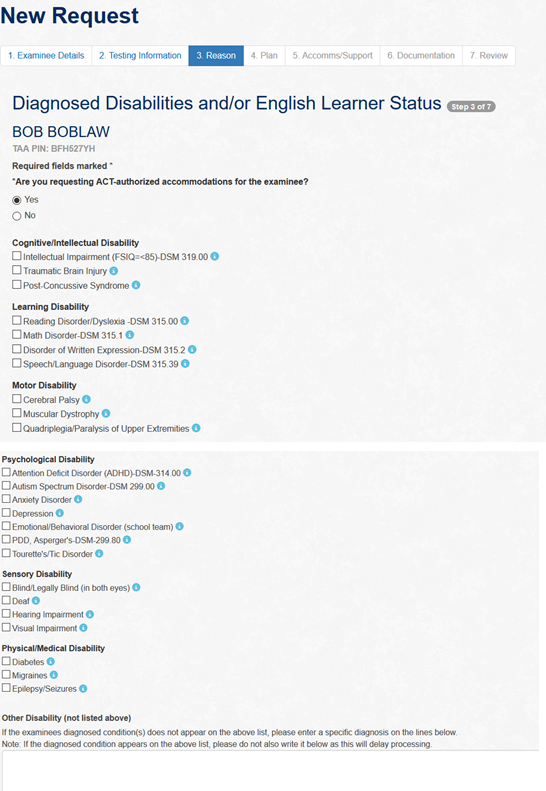 New Request

1. Examinee Details 2. Testing Information 3. Reason 4. Plan 5. Accomms/Support 6. Documentation 7. Review

Diagnosed Disabilities and/or English Learner Status Step 3 of 7

BOB BOBLAW
TAA PIN: BFH527YH

Required fields marked *
*Are you requesting ACT-authorized accommodations for the examinee?
Yes
No

Cognitive/Intellectual Disability
Intellectual Impairment (FSIQ=<85)-DSM 319.00
Traumatic Brain Injury
Post-Concussive Syndrome

Learning Disability
Reading Disorder/Dyslexia -DSM 315.00
Math Disorder-DSM 315.1
Disorder of Written Expression-DSM 315.2
Speech/Language Disorder-DSM 315.39

Motor Disability
Cerebral Palsy
Muscular Dystrophy
Quadriplegia/Paralysis of Upper Extremities

Psychological Disability
Attention Deficit Disorder (ADHD)-DSM-314.00
Autism Spectrum Disorder-DSM 299.00
Anxiety Disorder
Depression
Emotional/Behavioral Disorder (school team)
PDD, Asperger's-DSM-299.80
Tourette's/Tic Disorder

Sensory Disability
Blind/Legally Blind (in both eyes)
Deaf
Hearing Impairment
Visual Impairment

Physical/Medical Disability
Diabetes
Migraines
Epilepsy/Seizures

Other Disability (not listed above)
If the examinees diagnosed condition(s) does not appear on the above list, please enter a specific diagnosis on the lines below.
Note: If the diagnosed condition appears on the above list, please do not also write it below as this will delay processing.